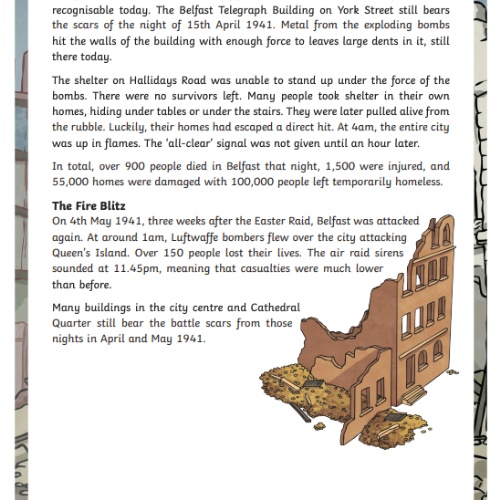 recognisable today. The Belfast Telegraph Building on York Street still bears the scars of the night of 15th April 1941. Metal from the exploding bombs hit the walls of the building with enough force to leaves large dents in it, still there today.

The shelter on Hallidays Road was unable to stand up under the force of the bombs. There were no survivors left. Many people took shelter in their own homes, hiding under tables or under the stairs. They were later pulled alive from the rubble. Luckily, their homes had escaped a direct hit. At 4am, the entire city was up in flames. The 'all-clear' signal was not given until an hour later.

In total, over 900 people died in Belfast that night, 1,500 were injured, and 55,000 homes were damaged with 100,000 people left temporarily homeless.

The Fire Blitz
On 4th May 1941, three weeks after the Easter Raid, Belfast was attacked again. At around 1am, Luftwaffe bombers flew over the city attacking Queen's Island. Over 150 people lost their lives. The air raid sirens sounded at 11.45pm, meaning that casualties were much lower than before.

Many buildings in the city centre and Cathedral Quarter still bear the battle scars from those nights in April and May 1941.